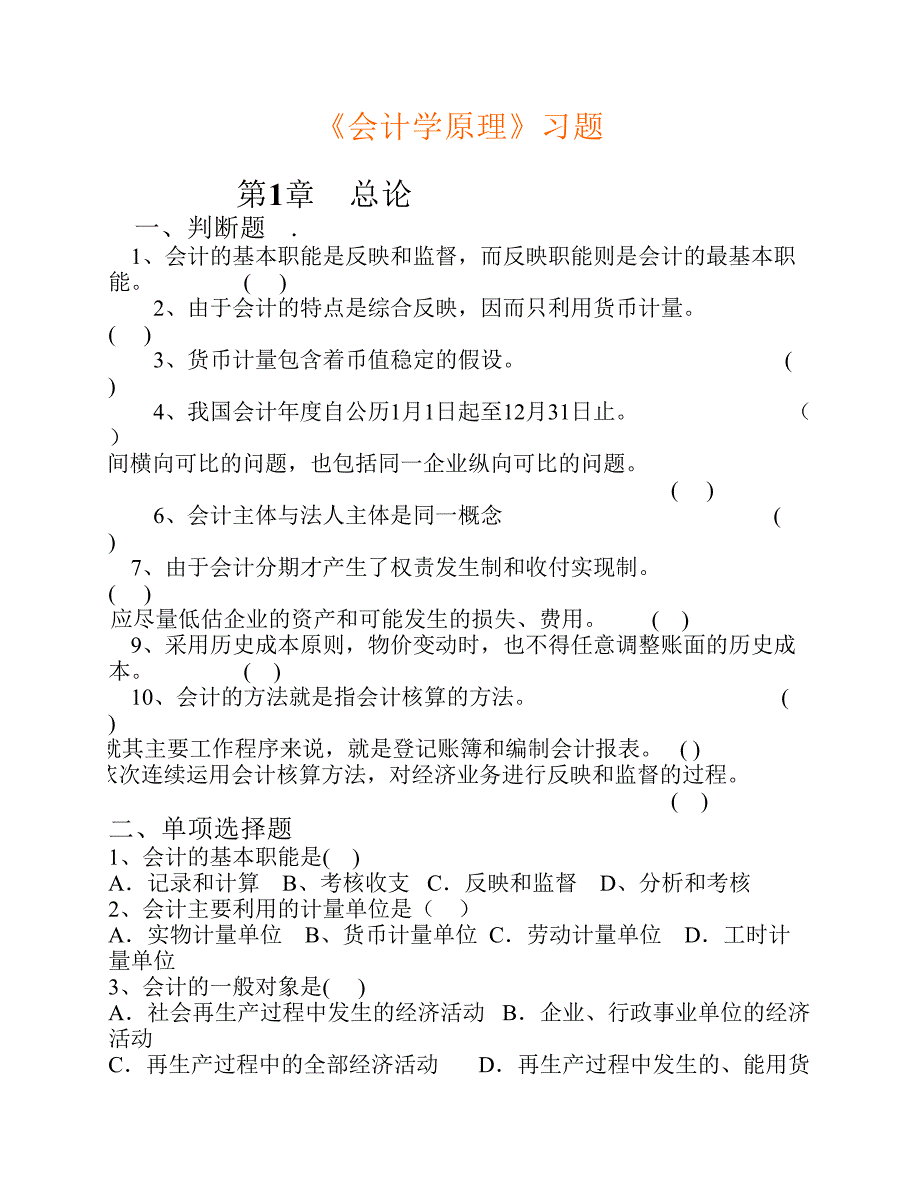 《会计学原理》习题

第1章 总论

一、判断题 .

1、会计的基本职能是反映和监督，而反映职能则是会计的最基本职能。 ( )

2、由于会计的特点是综合反映，因而只利用货币计量。 ( )

3、货币计量包含着币值稳定的假设。 ( )

4、我国会计年度自公历1月1日起至12月31日止。 ( )

间横向可比的问题，也包括同一企业纵向可比的问题。 ( )

6、会计主体与法人主体是同一概念 ( )

7、由于会计分期才产生了权责发生制和收付实现制。 ( )

应尽量低估企业的资产和可能发生的损失、费用。 ( )

9、采用历史成本原则，物价变动时，也不得任意调整账面的历史成本。 ( )

10、会计的方法就是指会计核算的方法。 ( )

就其主要工作程序来说，就是登记账簿和编制会计报表。 ( )

次连续运用会计核算方法，对经济业务进行反映和监督的过程。 ( )

二、单项选择题

1、会计的基本职能是( )

A．记录和计算 B、考核收支 C．反映和监督 D、分析和考核

2、会计主要利用的计量单位是（ ）

A．实物计量单位 B、货币计量单位 C．劳动计量单位 D．工时计量单位

3、会计的一般对象是( )

A．社会再生产过程中发生的经济活动 B．企业、行政事业单位的经济活动

C．再生产过程中的全部经济活动 D．再生产过程中发生的、能用货